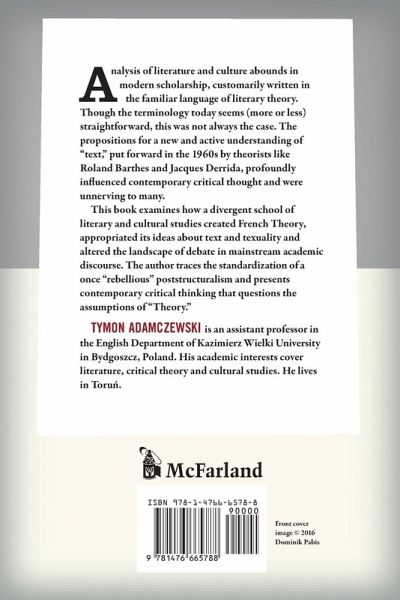 Analysis of literature and culture abounds in modern scholarship, customarily written in the familiar language of literary theory. Though the terminology today seems (more or less) straightforward, this was not always the case. The propositions for a new and active understanding of "text," put forward in the 1960s by theorists like Roland Barthes and Jacques Derrida, profoundly influenced contemporary critical thought and were unnerving to many.

This book examines how a divergent school of literary and cultural studies created French Theory, appropriated its ideas about text and texuality and altered the landscape of debate in mainstream academic discourse. The author traces the standardization of a once "rebellious" poststructuralism and presents contemporary critical thinking that questions the assumptions of "Theory."

TYMON ADAMCZEWSKI is an assistant professor in the English Department of Kazimierz Wielki University in Bydgoszcz, Poland. His academic interests cover literature, critical theory and cultural studies. He lives in Toruń.

McFarland

ISBN 978-1-4766-6578-8

90000

9 781476 665788

Front cover image © 2016 Dominik Pabis